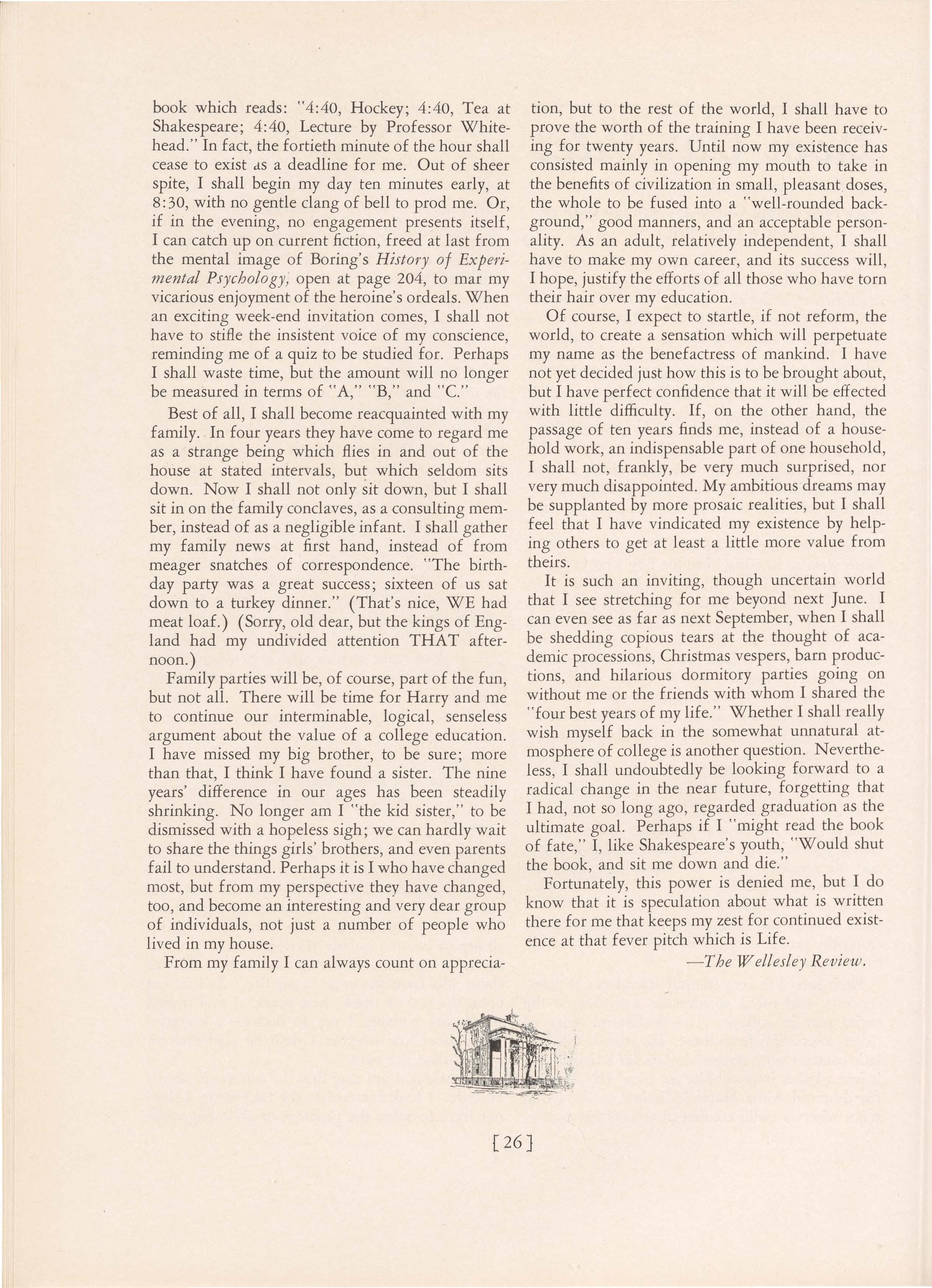 book which reads: "4:40, Hockey; 4:40, Tea at Shakespeare; 4:40, Lecture by Professor Whitehead." In fact, the fortieth minute of the hour shall cease to exist as a deadline for me. Out of sheer spite, I shall begin my day ten minutes early, at 8:30, with no gentle clang of bell to prod me. Or, if in the evening, no engagement presents itself, I can catch up on current fiction, freed at last from the mental image of Boring's History of Experimental Psychology, open at page 204, to mar my vicarious enjoyment of the heroine's ordeals. When an exciting week-end invitation comes, I shall not have to stifle the insistent voice of my conscience, reminding me of a quiz to be studied for. Perhaps I shall waste time, but the amount will no longer be measured in terms of "A," "B," and "C."

Best of all, I shall become reacquainted with my family. In four years they have come to regard me as a strange being which flies in and out of the house at stated intervals, but which seldom sits down. Now I shall not only sit down, but I shall sit in on the family conclaves, as a consulting member, instead of as a negligible infant. I shall gather my family news at first hand, instead of from meager snatches of correspondence. "The birthday party was a great success; sixteen of us sat down to a turkey dinner." (That's nice, WE had meat loaf.) (Sorry, old dear, but the kings of England had my undivided attention THAT afternoon.)

Family parties will be, of course, part of the fun, but not all. There will be time for Harry and me to continue our interminable, logical, senseless argument about the value of a college education. I have missed my big brother, to be sure; more than that, I think I have found a sister. The nine years' difference in our ages has been steadily shrinking. No longer am I "the kid sister," to be dismissed with a hopeless sigh; we can hardly wait to share the things girls' brothers, and even parents fail to understand. Perhaps it is I who have changed most, but from my perspective they have changed, too, and become an interesting and very dear group of individuals, not just a number of people who lived in my house.

From my family I can always count on appreciation, but to the rest of the world, I shall have to prove the worth of the training I have been receiving for twenty years. Until now my existence has consisted mainly in opening my mouth to take in the benefits of civilization in small, pleasant doses, the whole to be fused into a "well-rounded background," good manners, and an acceptable personality. As an adult, relatively independent, I shall have to make my own career, and its success will, I hope, justify the efforts of all those who have torn their hair over my education.

Of course, I expect to startle, if not reform, the world, to create a sensation which will perpetuate my name as the benefactress of mankind. I have not yet decided just how this is to be brought about, but I have perfect confidence that it will be effected with little difficulty. If, on the other hand, the passage of ten years finds me, instead of a household work, an indispensable part of one household, I shall not, frankly, be very much surprised, nor very much disappointed. My ambitious dreams may be supplanted by more prosaic realities, but I shall feel that I have vindicated my existence by helping others to get at least a little more value from theirs.

It is such an inviting, though uncertain world that I see stretching for me beyond next June. I can even see as far as next September, when I shall be shedding copious tears at the thought of academic processions, Christmas vespers, barn productions, and hilarious dormitory parties going on without me or the friends with whom I shared the "four best years of my life." Whether I shall really wish myself back in the somewhat unnatural atmosphere of college is another question. Nevertheless, I shall undoubtedly be looking forward to a radical change in the near future, forgetting that I had, not so long ago, regarded graduation as the ultimate goal. Perhaps if I "might read the book of fate," I, like Shakespeare's youth, "Would shut the book, and sit me down and die."

Fortunately, this power is denied me, but I do know that it is speculation about what is written there for me that keeps my zest for continued existence at that fever pitch which is Life.

—The Wellesley Review.

[26]